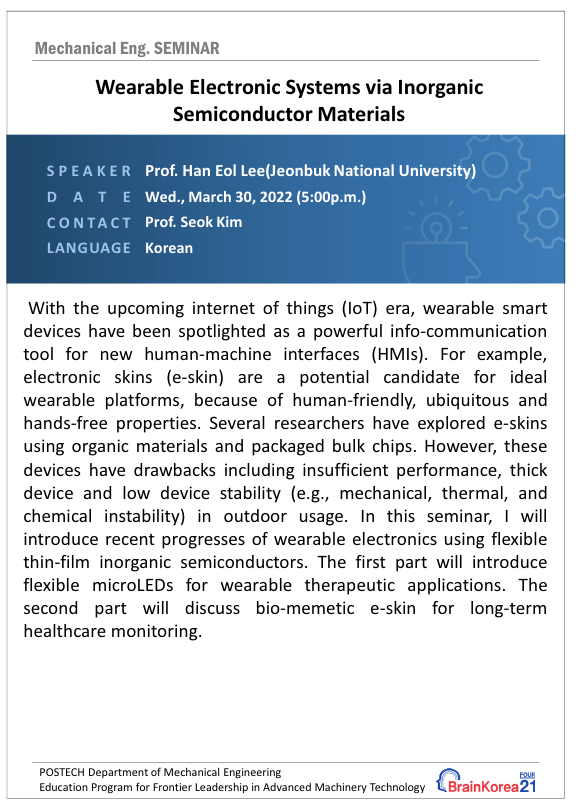 Mechanical Eng. SEMINAR

Wearable Electronic Systems via Inorganic Semiconductor Materials

SPEAKER Prof. Han Eol Lee(Jeonbuk National University)
DATE Wed., March 30, 2022 (5:00p.m.)
CONTACT Prof. Seok Kim
LANGUAGE Korean

With the upcoming internet of things (IoT) era, wearable smart devices have been spotlighted as a powerful info-communication tool for new human-machine interfaces (HMIs). For example, electronic skins (e-skin) are a potential candidate for ideal wearable platforms, because of human-friendly, ubiquitous and hands-free properties. Several researchers have explored e-skins using organic materials and packaged bulk chips. However, these devices have drawbacks including insufficient performance, thick device and low device stability (e.g., mechanical, thermal, and chemical instability) in outdoor usage. In this seminar, I will introduce recent progresses of wearable electronics using flexible thin-film inorganic semiconductors. The first part will introduce flexible microLEDs for wearable therapeutic applications. The second part will discuss bio-memetic e-skin for long-term healthcare monitoring.

POSTECH Department of Mechanical Engineering
Education Program for Frontier Leadership in Advanced Machinery Technology

BrainKorea21 FOUR